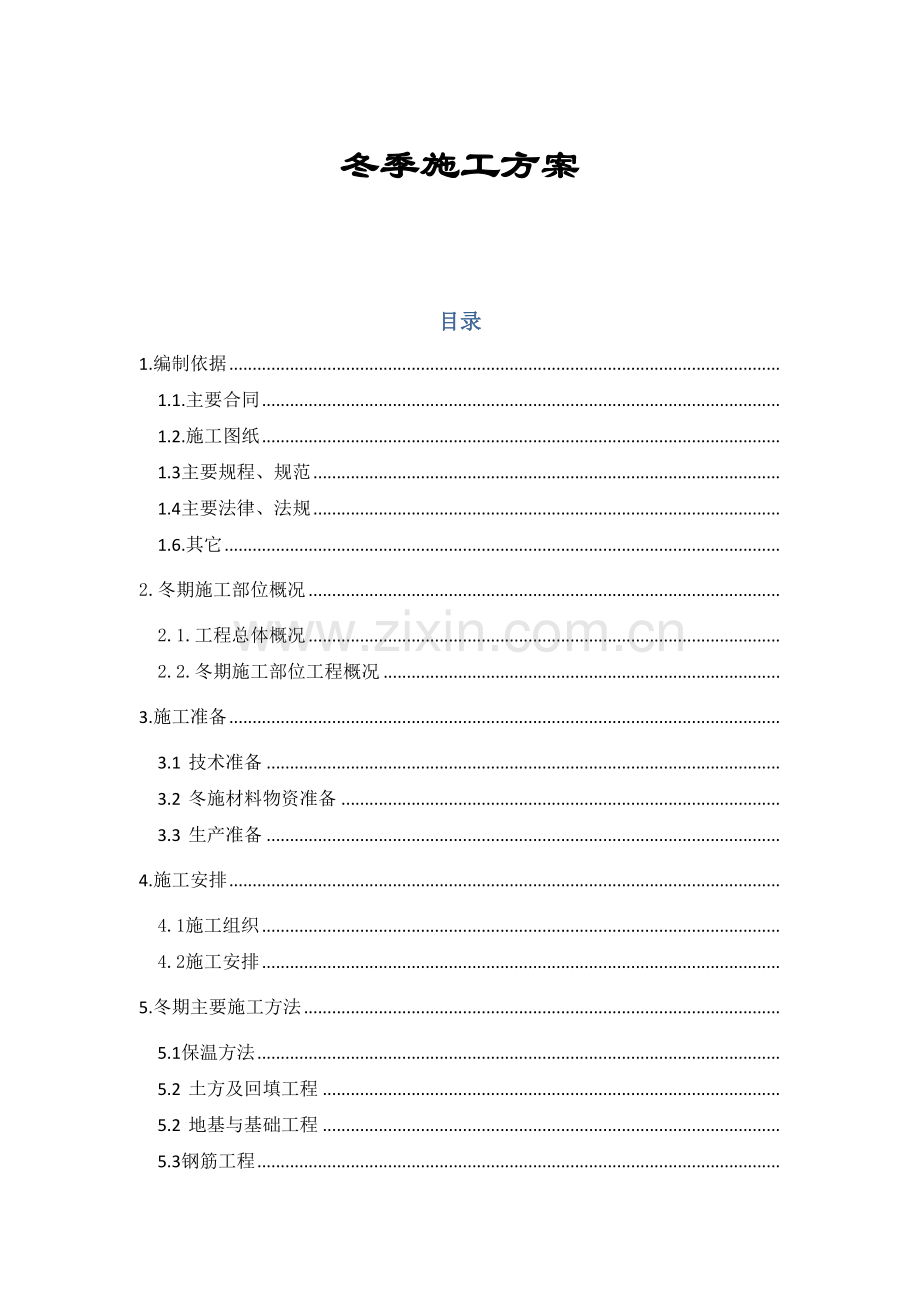 冬季施工方案

目录

1.编制依据

1.1.主要合同

1.2.施工图纸

1.3主要规程、规范

1.4主要法律、法规

1.6.其它

2.冬期施工部位概况

2.1.工程总体概况

2.2.冬期施工部位工程概况

3.施工准备

3.1 技术准备

3.2 冬施材料物资准备

3.3 生产准备

4.施工安排

4.1施工组织

4.2施工安排

5.冬期主要施工方法

5.1保温方法

5.2 土方及回填工程

5.2 地基与基础工程

5.3钢筋工程

www.zixin.com.cn